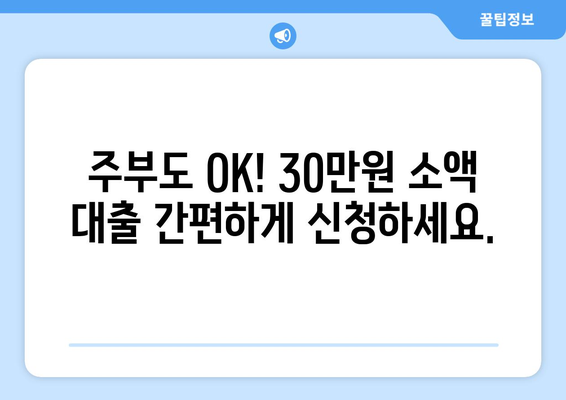 꿀팁정보

주부도 OK! 30만원 소액 대출 간편하게 신청하세요.